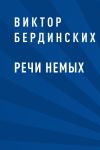 ВИКТОР
БЕРДИНСКИХ

РЕЧИ НЕМЫХ